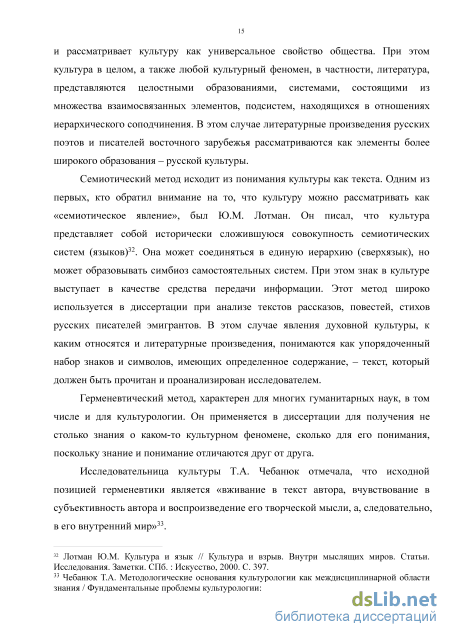 15

и рассматривает культуру как универсальное свойство общества. При этом культура в целом, а также любой культурный феномен, в частности, литература, представляются целостными образованиями, системами, состоящими из множества взаимосвязанных элементов, подсистем, находящихся в отношениях иерархического соподчинения. В этом случае литературные произведения русских поэтов и писателей восточного зарубежья рассматриваются как элементы более широкого образования – русской культуры.

Семиотический метод исходит из понимания культуры как текста. Одним из первых, кто обратил внимание на то, что культуру можно рассматривать как «семиотическое явление», был Ю.М. Лотман. Он писал, что культура представляет собой исторически сложившуюся совокупность семиотических систем (языков)$^{32}$. Она может соединяться в единую иерархию (сверхязык), но может образовывать симбиоз самостоятельных систем. При этом знак в культуре выступает в качестве средства передачи информации. Этот метод широко используется в диссертации при анализе текстов рассказов, повестей, стихов русских писателей эмигрантов. В этом случае явления духовной культуры, к каким относятся и литературные произведения, понимаются как упорядоченный набор знаков и символов, имеющих определенное содержание, – текст, который должен быть прочитан и проанализирован исследователем.

Герменевтический метод, характерен для многих гуманитарных наук, в том числе и для культурологии. Он применяется в диссертации для получения не столько знания о каком-то культурном феномене, сколько для его понимания, поскольку знание и понимание отличаются друг от друга.

Исследовательница культуры Т.А. Чебанюк отмечала, что исходной позицией герменевтики является «вживание в текст автора, вчувствование в субъективность автора и воспроизведение его творческой мысли, а, следовательно, в его внутренний мир»$^{33}$.

$^{32}$ Лотман Ю.М. Культура и язык // Культура и взрыв. Внутри мыслящих миров. Статьи. Исследования. Заметки. СПб. : Искусство, 2000. С. 397.
$^{33}$ Чебанюк Т.А. Методологические основания культурологии как междисциплинарной области знания / Фундаментальные проблемы культурологии:

dsLib.net
библиотека диссертаций